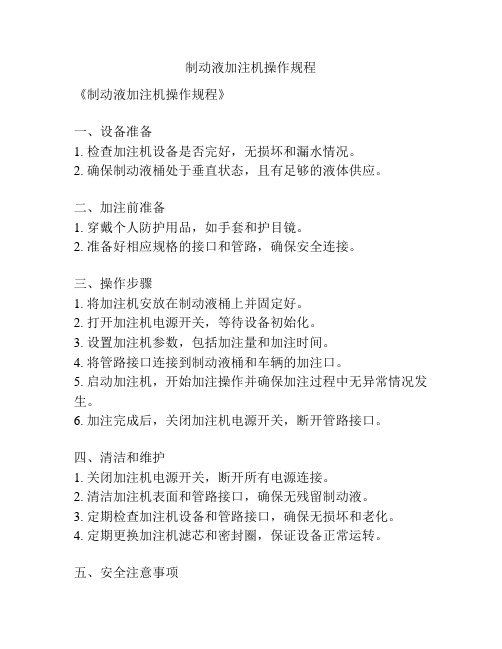 制动液加注机操作规程

《制动液加注机操作规程》

一、设备准备
1. 检查加注机设备是否完好，无损坏和漏水情况。
2. 确保制动液桶处于垂直状态，且有足够的液体供应。

二、加注前准备
1. 穿戴个人防护用品，如手套和护目镜。
2. 准备好相应规格的接口和管路，确保安全连接。

三、操作步骤
1. 将加注机安放在制动液桶上并固定好。
2. 打开加注机电源开关，等待设备初始化。
3. 设置加注机参数，包括加注量和加注时间。
4. 将管路接口连接到制动液桶和车辆的加注口。
5. 启动加注机，开始加注操作并确保加注过程中无异常情况发生。
6. 加注完成后，关闭加注机电源开关，断开管路接口。

四、清洁和维护
1. 关闭加注机电源开关，断开所有电源连接。
2. 清洁加注机表面和管路接口，确保无残留制动液。
3. 定期检查加注机设备和管路接口，确保无损坏和老化。
4. 定期更换加注机滤芯和密封圈，保证设备正常运转。

五、安全注意事项